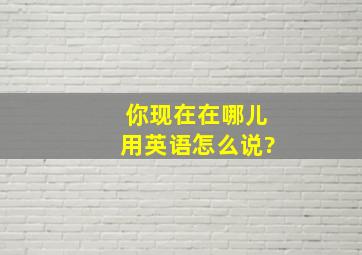 你现在在哪儿
用英语怎么说?